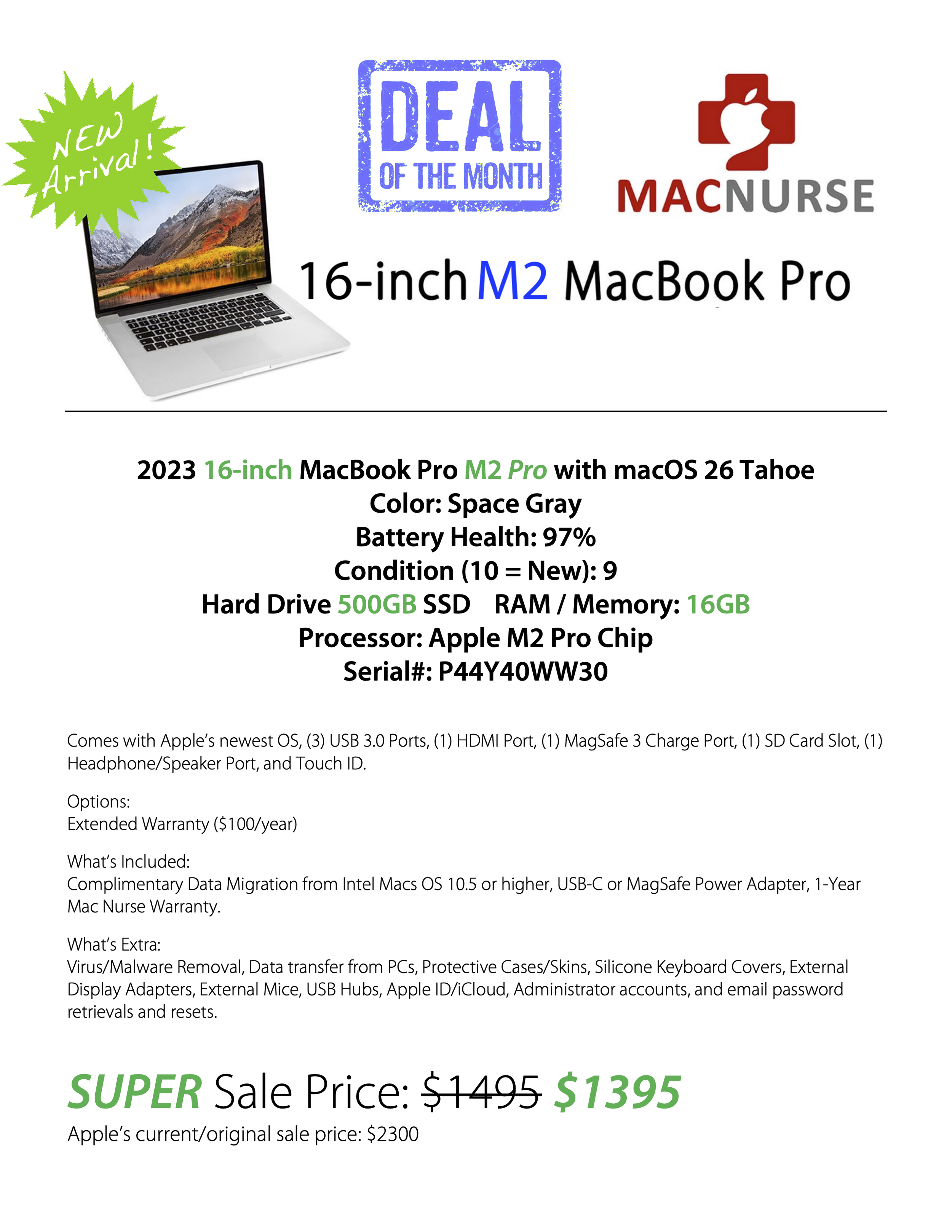 NEW Arrival!

DEAL
OF THE MONTH

MACNURSE

16-inch M2 MacBook Pro

2023 16-inch MacBook Pro M2 Pro with macOS 26 Tahoe
Color: Space Gray
Battery Health: 97%
Condition (10 = New): 9
Hard Drive 500GB SSD RAM / Memory: 16GB
Processor: Apple M2 Pro Chip
Serial#: P44Y40WW30

Comes with Apple's newest OS, (3) USB 3.0 Ports, (1) HDMI Port, (1) MagSafe 3 Charge Port, (1) SD Card Slot, (1) Headphone/Speaker Port, and Touch ID.

Options:
Extended Warranty ($100/year)

What's Included:
Complimentary Data Migration from Intel Macs OS 10.5 or higher, USB-C or MagSafe Power Adapter, 1-Year Mac Nurse Warranty.

What's Extra:
Virus/Malware Removal, Data transfer from PCs, Protective Cases/Skins, Silicone Keyboard Covers, External Display Adapters, External Mice, USB Hubs, Apple ID/iCloud, Administrator accounts, and email password retrievals and resets.

SUPER Sale Price: $1495 $1395
Apple's current/original sale price: $2300